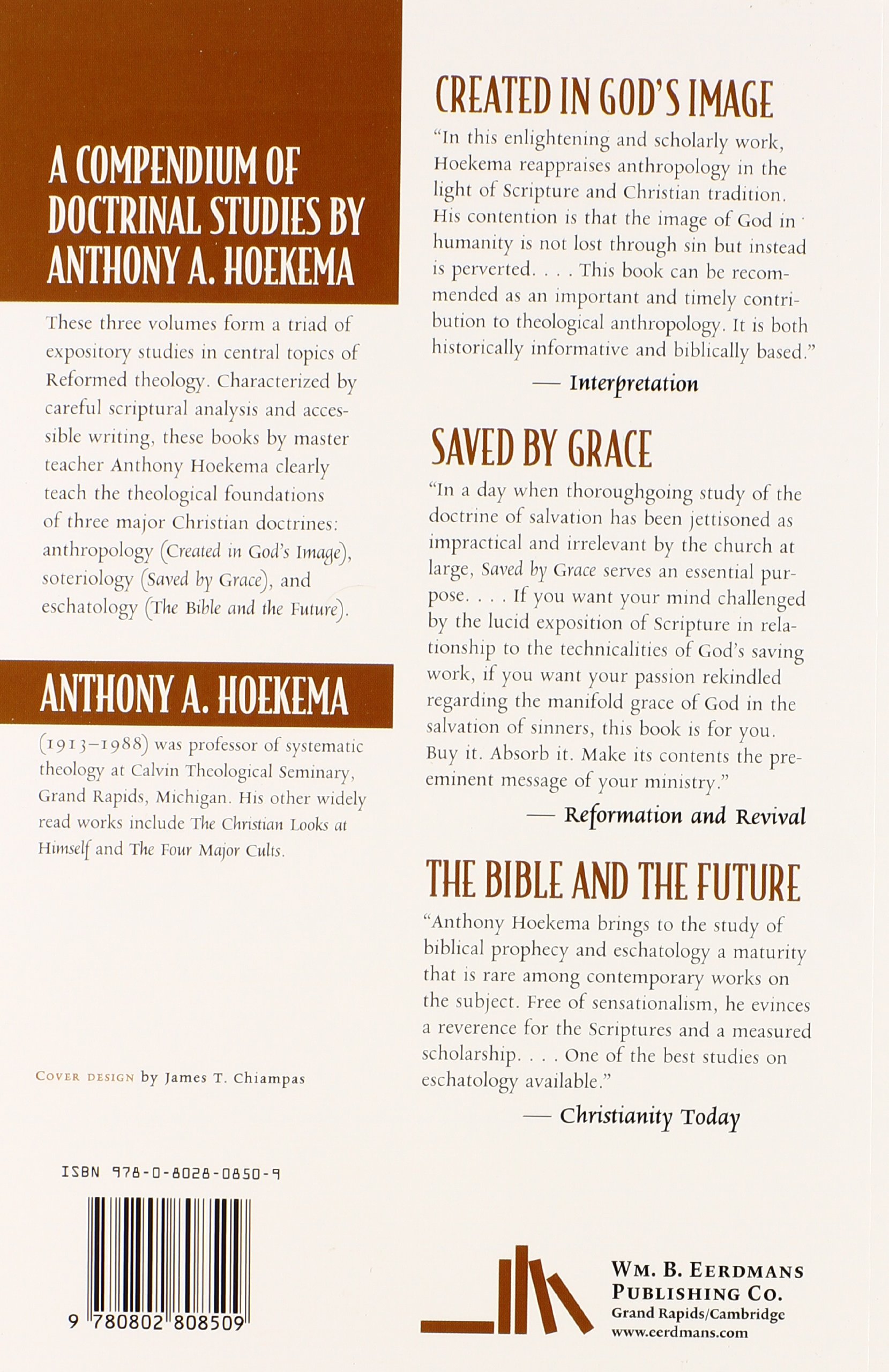 A COMPENDIUM OF DOCTRINAL STUDIES BY ANTHONY A. HOEKEMA

These three volumes form a triad of expository studies in central topics of Reformed theology. Characterized by careful scriptural analysis and accessible writing, these books by master teacher Anthony Hoekema clearly teach the theological foundations of three major Christian doctrines: anthropology (Created in God's Image), soteriology (Saved by Grace), and eschatology (The Bible and the Future).

ANTHONY A. HOEKEMA

(1913–1988) was professor of systematic theology at Calvin Theological Seminary, Grand Rapids, Michigan. His other widely read works include The Christian Looks at Himself and The Four Major Cults.

COVER DESIGN by James T. Chiampas

ISBN 978-0-8028-0850-9

9 780802 808509

CREATED IN GOD'S IMAGE

"In this enlightening and scholarly work, Hoekema reappraises anthropology in the light of Scripture and Christian tradition. His contention is that the image of God in humanity is not lost through sin but instead is perverted. . . . This book can be recommended as an important and timely contribution to theological anthropology. It is both historically informative and biblically based."

— Interpretation

SAVED BY GRACE

"In a day when thoroughgoing study of the doctrine of salvation has been jettisoned as impractical and irrelevant by the church at large, Saved by Grace serves an essential purpose. . . . If you want your mind challenged by the lucid exposition of Scripture in relationship to the technicalities of God's saving work, if you want your passion rekindled regarding the manifold grace of God in the salvation of sinners, this book is for you. Buy it. Absorb it. Make its contents the preeminent message of your ministry."

— Reformation and Revival

THE BIBLE AND THE FUTURE

"Anthony Hoekema brings to the study of biblical prophecy and eschatology a maturity that is rare among contemporary works on the subject. Free of sensationalism, he evinces a reverence for the Scriptures and a measured scholarship. . . . One of the best studies on eschatology available."

— Christianity Today

WM. B. EERDMANS PUBLISHING CO.
Grand Rapids/Cambridge
www.eerdmans.com